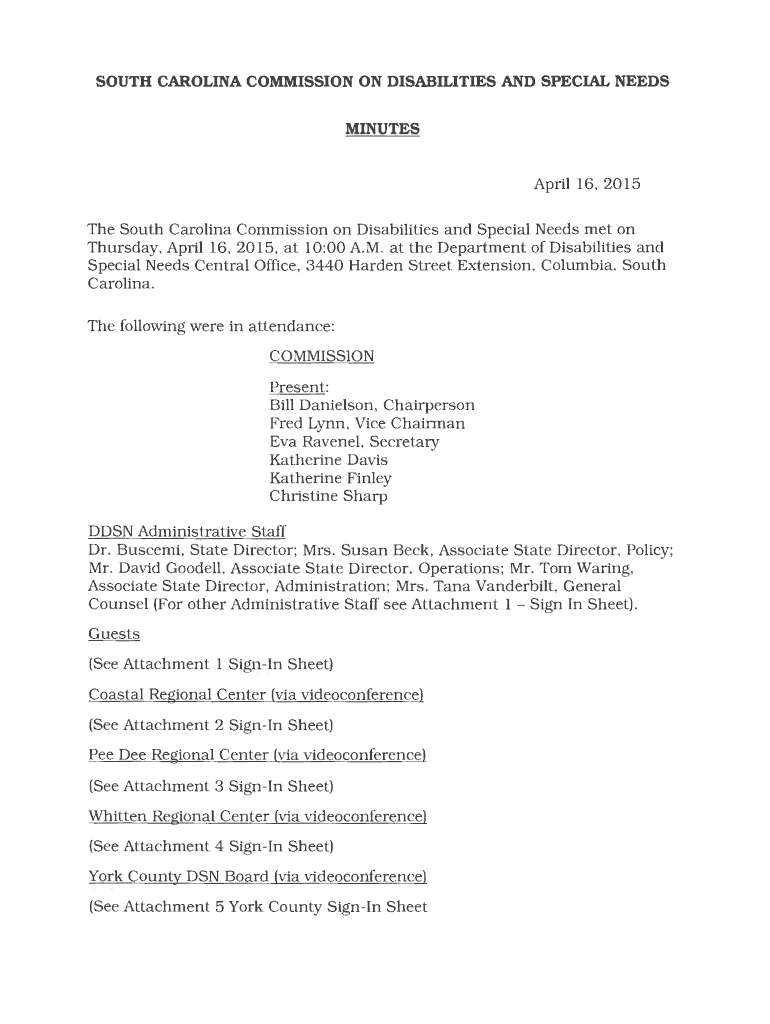 SOUTH CAROLINA COMMISSION ON DISABILITIES AND SPECIAL NEEDS

MINUTES

April 16, 2015

The South Carolina Commission on Disabilities and Special Needs met on Thursday, April 16, 2015, at 10:00 A.M. at the Department of Disabilities and Special Needs Central Office, 3440 Harden Street Extension, Columbia, South Carolina.

The following were in attendance:

COMMISSION

Present:
Bill Danielson, Chairperson
Fred Lynn, Vice Chairman
Eva Ravenel, Secretary
Katherine Davis
Katherine Finley
Christine Sharp

DDSN Administrative Staff
Dr. Buscemi, State Director; Mrs. Susan Beck, Associate State Director, Policy; Mr. David Goodell, Associate State Director, Operations; Mr. Tom Waring, Associate State Director, Administration; Mrs. Tana Vanderbilt, General Counsel (For other Administrative Staff see Attachment 1 – Sign In Sheet).

Guests

(See Attachment 1 Sign-In Sheet)

Coastal Regional Center (via videoconference)

(See Attachment 2 Sign-In Sheet)

Pee Dee Regional Center (via videoconference)

(See Attachment 3 Sign-In Sheet)

Whitten Regional Center (via videoconference)

(See Attachment 4 Sign-In Sheet)

York County DSN Board (via videoconference)

(See Attachment 5 York County Sign-In Sheet